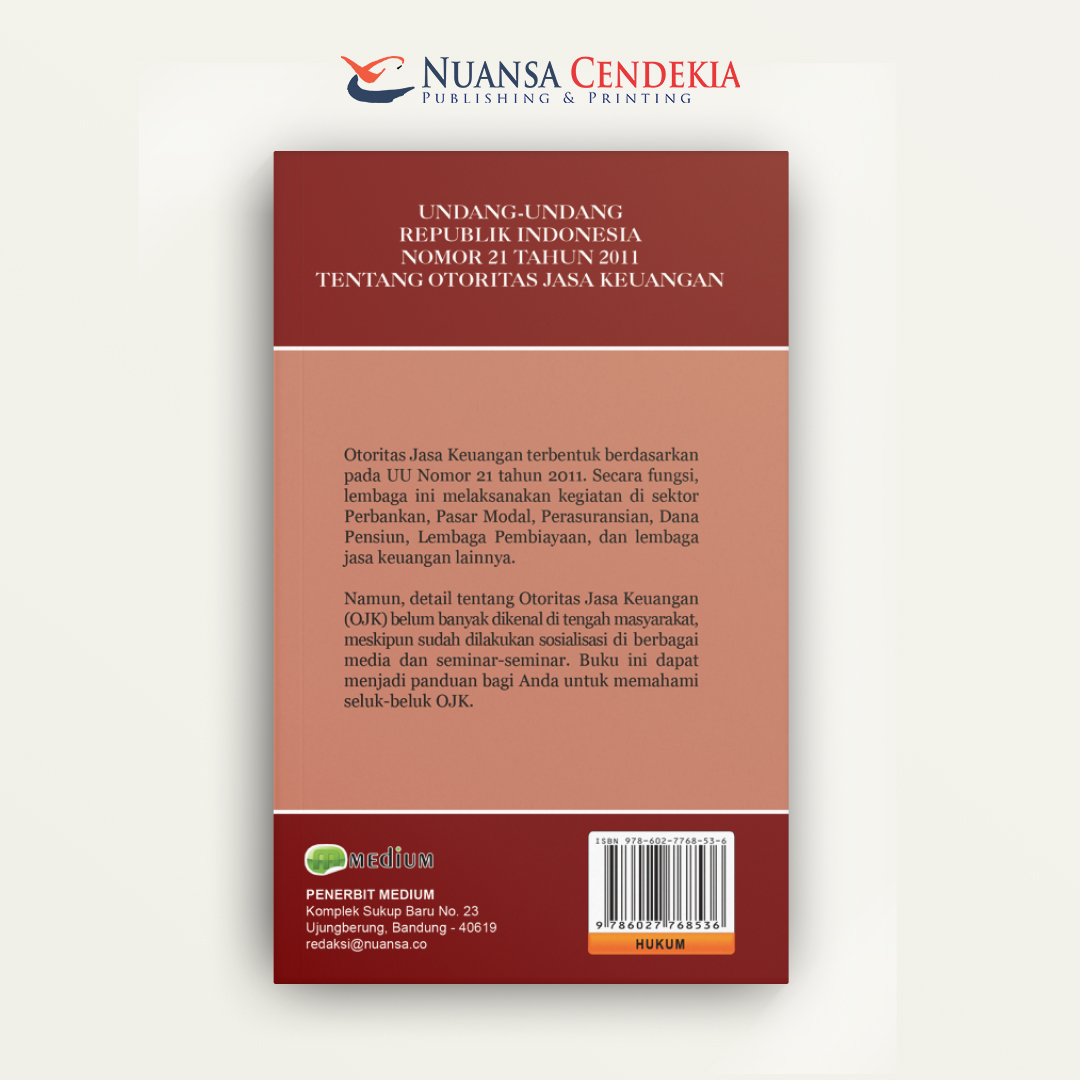 NUANSA CENDEKIA
PUBLISHING & PRINTING

UNDANG-UNDANG
REPUBLIK INDONESIA
NOMOR 21 TAHUN 2011
TENTANG OTORITAS JASA KEUANGAN

Otoritas Jasa Keuangan terbentuk berdasarkan pada UU Nomor 21 tahun 2011. Secara fungsi, lembaga ini melaksanakan kegiatan di sektor Perbankan, Pasar Modal, Perasuransian, Dana Pensiun, Lembaga Pembiayaan, dan lembaga jasa keuangan lainnya.

Namun, detail tentang Otoritas Jasa Keuangan (OJK) belum banyak dikenal di tengah masyarakat, meskipun sudah dilakukan sosialisasi di berbagai media dan seminar-seminar. Buku ini dapat menjadi panduan bagi Anda untuk memahami seluk-beluk OJK.

MEDIUM

PENERBIT MEDIUM
Komplek Sukup Baru No. 23
Ujungberung, Bandung - 40619
redaksi@nuansa.co

ISBN 978-602-7768-53-6
9 786027 768536
HUKUM